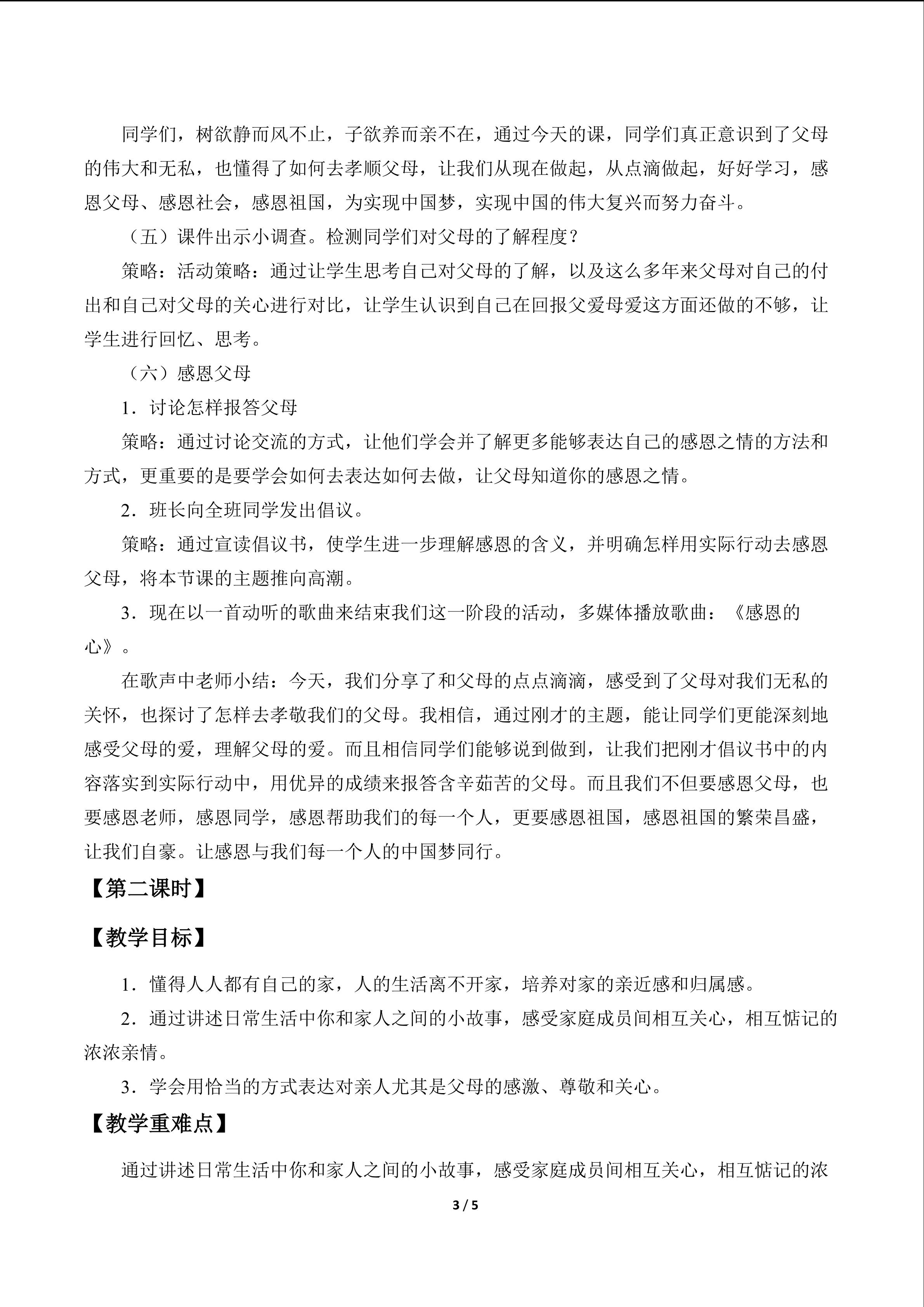 同学们，树欲静而风不止，子欲养而亲不在，通过今天的课，同学们真正意识到了父母的伟大和无私，也懂得了如何去孝顺父母，让我们从现在做起，从点滴做起，好好学习，感恩父母、感恩社会，感恩祖国，为实现中国梦，实现中国的伟大复兴而努力奋斗。

（五）课件出示小调查。检测同学们对父母的了解程度？

策略：活动策略：通过让学生思考自己对父母的了解，以及这么多年来父母对自己的付出和自己对父母的关心进行对比，让学生认识到自己在回报父爱母爱这方面还做的不够，让学生进行回忆、思考。

（六）感恩父母

1．讨论怎样报答父母

策略：通过讨论交流的方式，让他们学会并了解更多能够表达自己的感恩之情的方法和方式，更重要的是要学会如何去表达如何去做，让父母知道你的感恩之情。

2．班长向全班同学发出倡议。

策略：通过宣读倡议书，使学生进一步理解感恩的含义，并明确怎样用实际行动去感恩父母，将本节课的主题推向高潮。

3．现在以一首动听的歌曲来结束我们这一阶段的活动，多媒体播放歌曲：《感恩的心》。

在歌声中老师小结：今天，我们分享了和父母的点点滴滴，感受到了父母对我们无私的关怀，也探讨了怎样去孝敬我们的父母。我相信，通过刚才的主题，能让同学们更能深刻地感受父母的爱，理解父母的爱。而且相信同学们能够说到做到，让我们把刚才倡议书中的内容落实到实际行动中，用优异的成绩来报答含辛茹苦的父母。而且我们不但要感恩父母，也要感恩老师，感恩同学，感恩帮助我们的每一个人，更要感恩祖国，感恩祖国的繁荣昌盛，让我们自豪。让感恩与我们每一个人的中国梦同行。

【第二课时】

【教学目标】

1．懂得人人都有自己的家，人的生活离不开家，培养对家的亲近感和归属感。

2．通过讲述日常生活中你和家人之间的小故事，感受家庭成员间相互关心，相互惦记的浓浓亲情。

3．学会用恰当的方式表达对亲人尤其是父母的感激、尊敬和关心。

【教学重难点】

通过讲述日常生活中你和家人之间的小故事，感受家庭成员间相互关心，相互惦记的浓

3 / 5